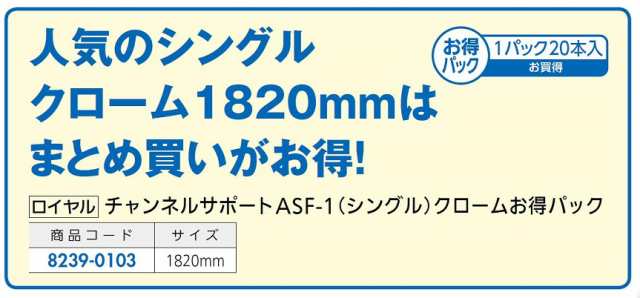 人気のシングル
クローム1820mmは
まとめ買いがお得!

お得パック 1パック20本入 お買得

ロイヤル チャンネルサポートASF-1(シングル)クロームお得パック

| 商品コード | サイズ |
|---|---|
| 8239-0103 | 1820mm |